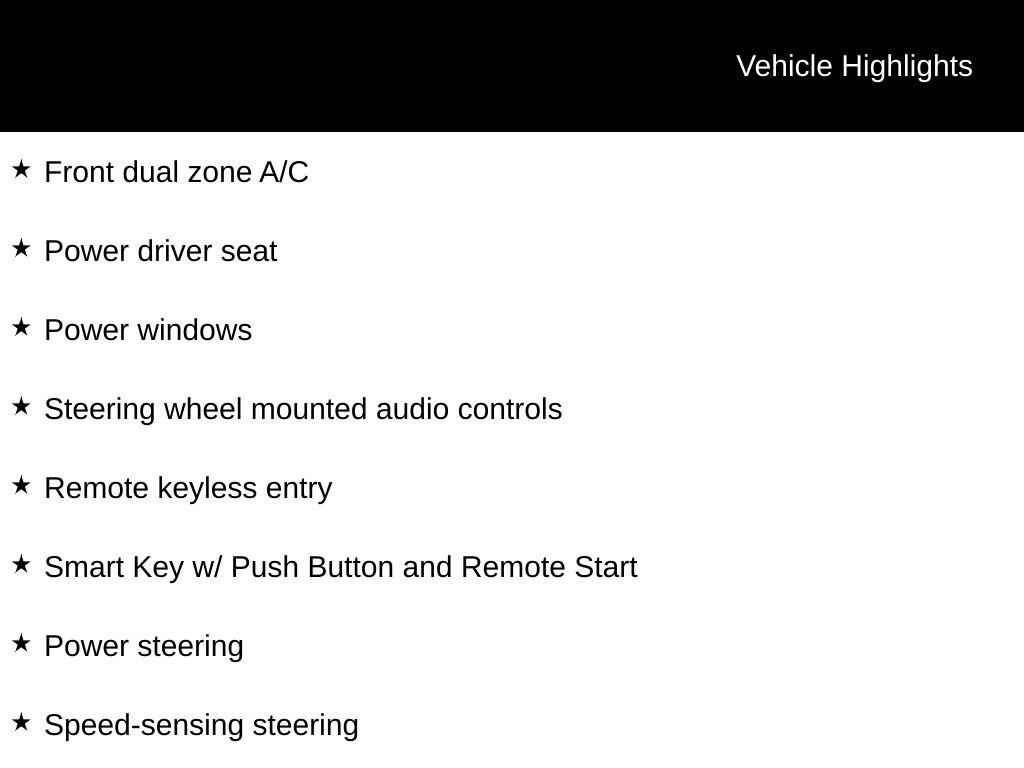 Vehicle Highlights

★ Front dual zone A/C

★ Power driver seat

★ Power windows

★ Steering wheel mounted audio controls

★ Remote keyless entry

★ Smart Key w/ Push Button and Remote Start

★ Power steering

★ Speed-sensing steering